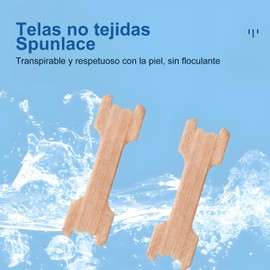 Telas no tejidas Spunlace

Transpirable y respetuoso con la piel, sin floculante